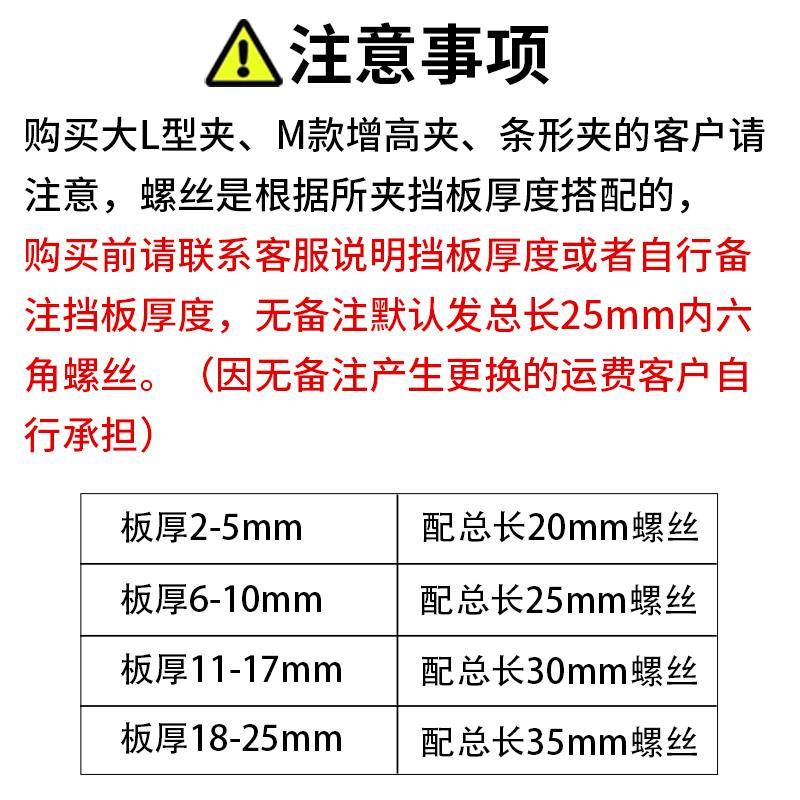 注意事项

购买大L型夹、M款增高夹、条形夹的客户请注意，螺丝是根据所夹挡板厚度搭配的，购买前请联系客服说明挡板厚度或者自行备注挡板厚度，无备注默认发总长25mm内六角螺丝。（因无备注产生更换的运费客户自行承担）

| 板厚2-5mm | 配总长20mm螺丝 |
|---|---|
| 板厚6-10mm | 配总长25mm螺丝 |
| 板厚11-17mm | 配总长30mm螺丝 |
| 板厚18-25mm | 配总长35mm螺丝 |